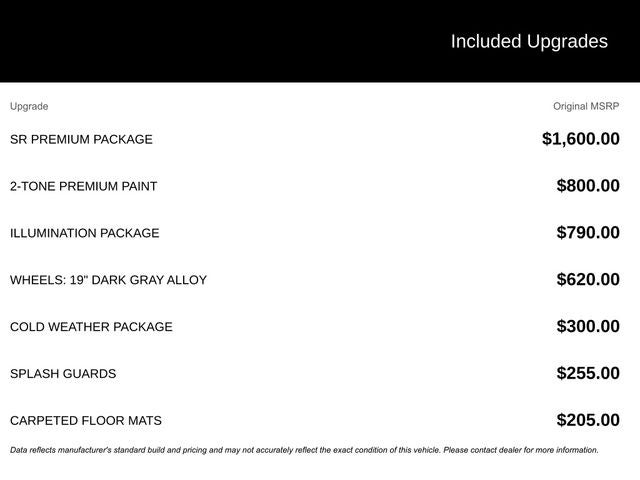 Included Upgrades

| Upgrade | Original MSRP |
|---|---|
| SR PREMIUM PACKAGE | $1,600.00 |
| 2-TONE PREMIUM PAINT | $800.00 |
| ILLUMINATION PACKAGE | $790.00 |
| WHEELS: 19" DARK GRAY ALLOY | $620.00 |
| COLD WEATHER PACKAGE | $300.00 |
| SPLASH GUARDS | $255.00 |
| CARPETED FLOOR MATS | $205.00 |

Data reflects manufacturer's standard build and pricing and may not accurately reflect the exact condition of this vehicle. Please contact dealer for more information.